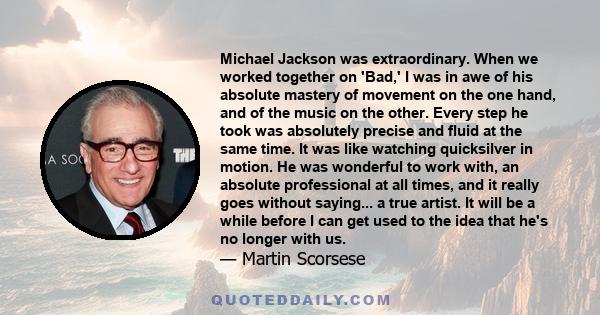 Michael Jackson was extraordinary. When we worked together on 'Bad,' I was in awe of his absolute mastery of movement on the one hand, and of the music on the other. Every step he took was absolutely precise and fluid at the same time. It was like watching quicksilver in motion. He was wonderful to work with, an absolute professional at all times, and it really goes without saying... a true artist. It will be a while before I can get used to the idea that he's no longer with us.
— Martin Scorsese

A SOC

THE

QUOTEDDAILY.COM